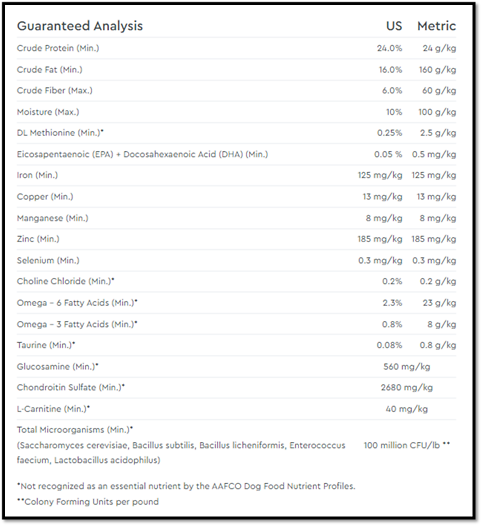 | Guaranteed Analysis | US | Metric |
|---|---|---|
| Crude Protein (Min.) | 24.0% | 24 g/kg |
| Crude Fat (Min.) | 16.0% | 160 g/kg |
| Crude Fiber (Max.) | 6.0% | 60 g/kg |
| Moisture (Max.) | 10% | 100 g/kg |
| DL Methionine (Min.)* | 0.25% | 2.5 g/kg |
| Eicosapentaenoic (EPA) + Docosahexaenoic Acid (DHA) (Min.) | 0.05 % | 0.5 mg/kg |
| Iron (Min.) | 125 mg/kg | 125 mg/kg |
| Copper (Min.) | 13 mg/kg | 13 mg/kg |
| Manganese (Min.) | 8 mg/kg | 8 mg/kg |
| Zinc (Min.) | 185 mg/kg | 185 mg/kg |
| Selenium (Min.) | 0.3 mg/kg | 0.3 mg/kg |
| Choline Chloride (Min.)* | 0.2% | 0.2 g/kg |
| Omega – 6 Fatty Acids (Min.)* | 2.3% | 23 g/kg |
| Omega – 3 Fatty Acids (Min.)* | 0.8% | 8 g/kg |
| Taurine (Min.)* | 0.08% | 0.8 g/kg |
| Glucosamine (Min.)* | 560 mg/kg | |
| Chondroitin Sulfate (Min.)* | 2680 mg/kg | |
| L-Carnitine (Min.)* | 40 mg/kg | |
| Total Microorganisms (Min.)* (Saccharomyces cerevisiae, Bacillus subtilis, Bacillus licheniformis, Enterococcus faecium, Lactobacillus acidophilus) | 100 million CFU/lb ** | |

*Not recognized as an essential nutrient by the AAFCO Dog Food Nutrient Profiles.
**Colony Forming Units per pound